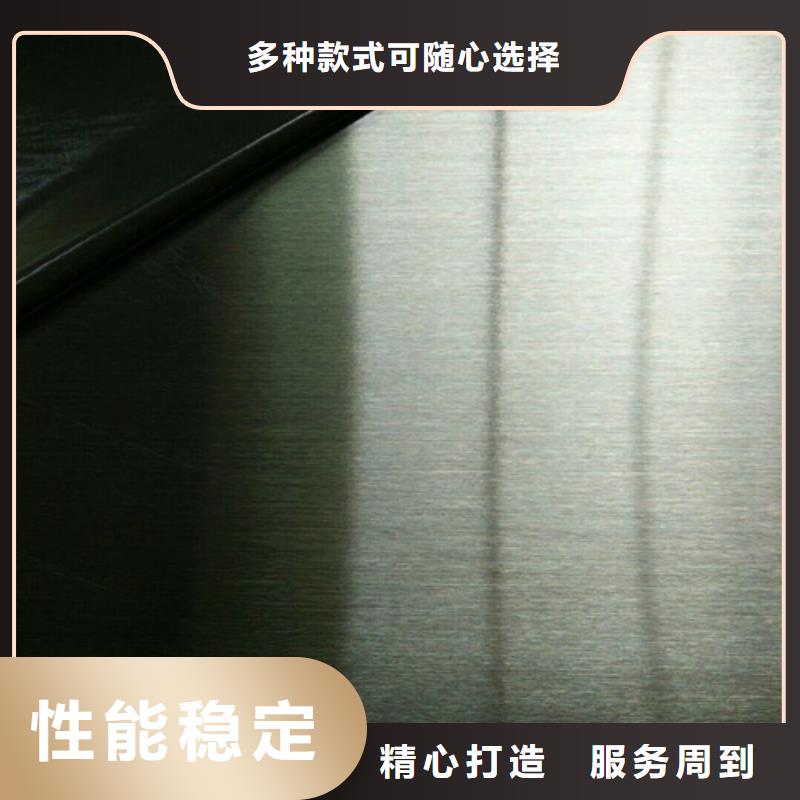 多种款式可随心选择

性能稳定

精心打造　服务周到